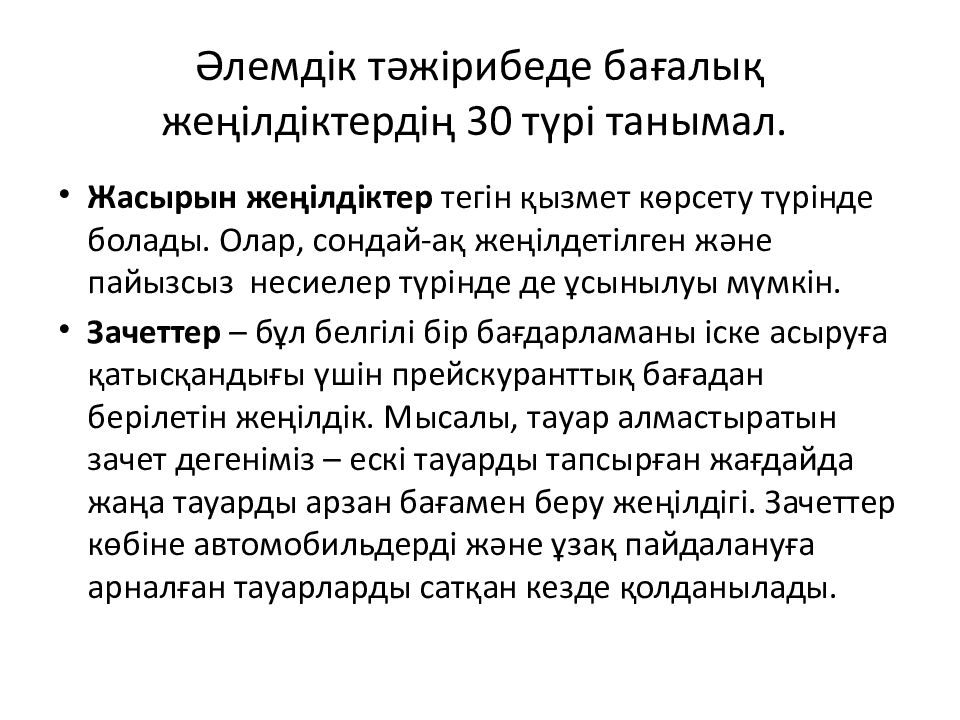 Әлемдік тәжірибеде бағалық жеңілдіктердің 30 түрі танымал.

• **Жасырын жеңілдіктер** тегін қызмет көрсету түрінде болады. Олар, сондай-ақ жеңілдетілген және пайызсыз несиелер түрінде де ұсынылуы мүмкін.

• **Зачеттер** – бұл белгілі бір бағдарламаны іске асыруға қатысқандығы үшін прейскуранттық бағадан берілетін жеңілдік. Мысалы, тауар алмастыратын зачет дегеніміз – ескі тауарды тапсырған жағдайда жаңа тауарды арзан бағамен беру жеңілдігі. Зачеттер көбіне автомобильдерді және ұзақ пайдалануға арналған тауарларды сатқан кезде қолданылады.